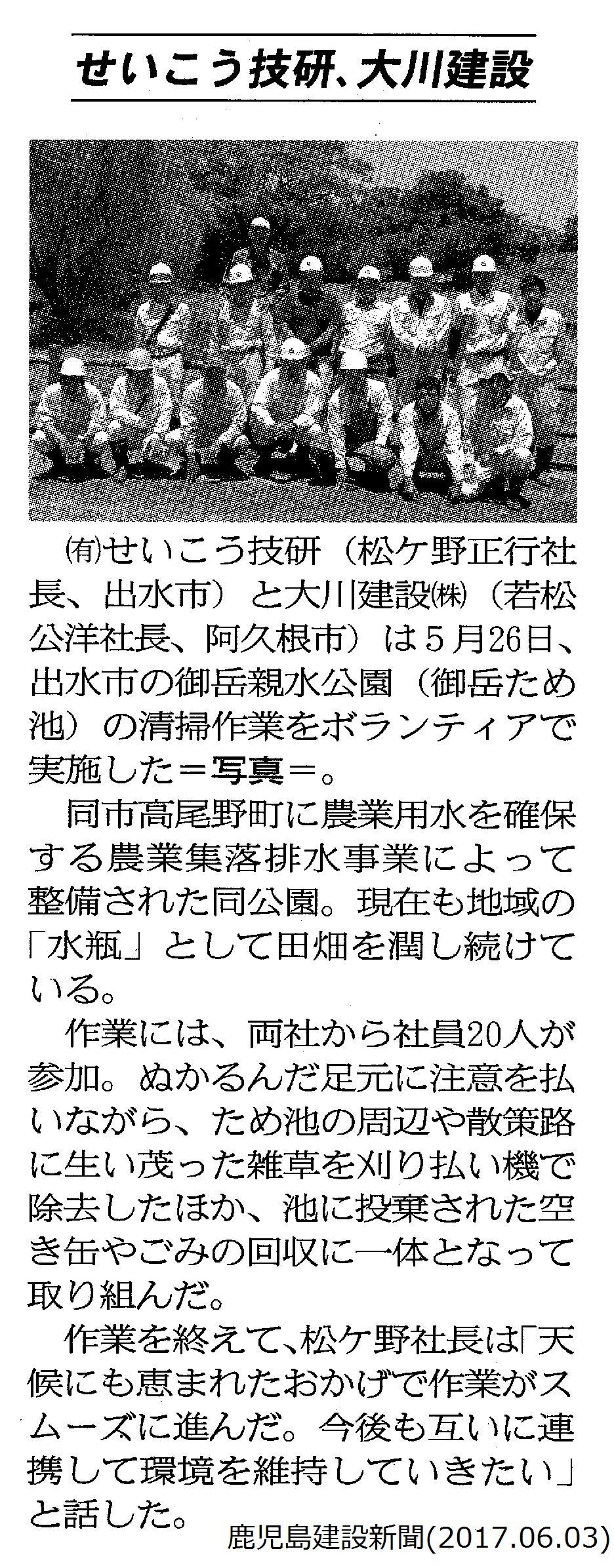 せいこう技研、大川建設

㈲せいこう技研（松ケ野正行社長、出水市）と大川建設㈱（若松公洋社長、阿久根市）は5月26日、出水市の御岳親水公園（御岳ため池）の清掃作業をボランティアで実施した＝写真＝。

同市高尾野町に農業用水を確保する農業集落排水事業によって整備された同公園。現在も地域の「水瓶」として田畑を潤し続けている。

作業には、両社から社員20人が参加。ぬかるんだ足元に注意を払いながら、ため池の周辺や散策路に生い茂った雑草を刈り払い機で除去したほか、池に投棄された空き缶やごみの回収に一体となって取り組んだ。

作業を終えて、松ケ野社長は「天候にも恵まれたおかげで作業がスムーズに進んだ。今後も互いに連携して環境を維持していきたい」と話した。

鹿児島建設新聞(2017.06.03)